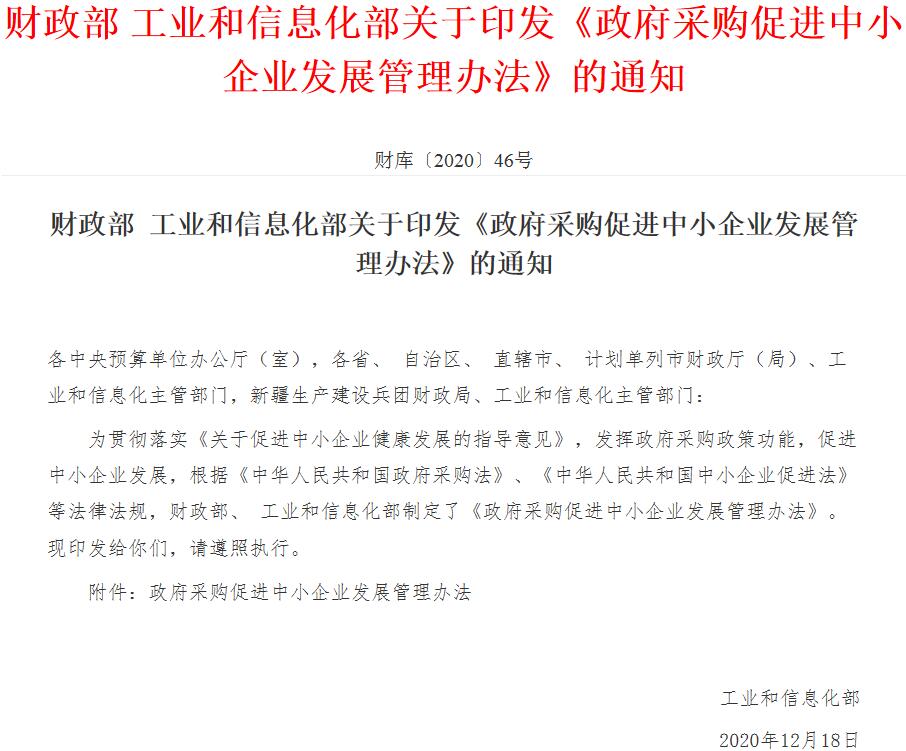 财政部 工业和信息化部关于印发《政府采购促进中小企业发展管理办法》的通知

财库〔2020〕46号

财政部 工业和信息化部关于印发《政府采购促进中小企业发展管理办法》的通知

各中央预算单位办公厅（室），各省、自治区、直辖市、计划单列市财政厅（局）、工业和信息化主管部门，新疆生产建设兵团财政局、工业和信息化主管部门：

为贯彻落实《关于促进中小企业健康发展的指导意见》，发挥政府采购政策功能，促进中小企业发展，根据《中华人民共和国政府采购法》、《中华人民共和国中小企业促进法》等法律法规，财政部、工业和信息化部制定了《政府采购促进中小企业发展管理办法》。现印发给你们，请遵照执行。

附件：政府采购促进中小企业发展管理办法

工业和信息化部

2020年12月18日